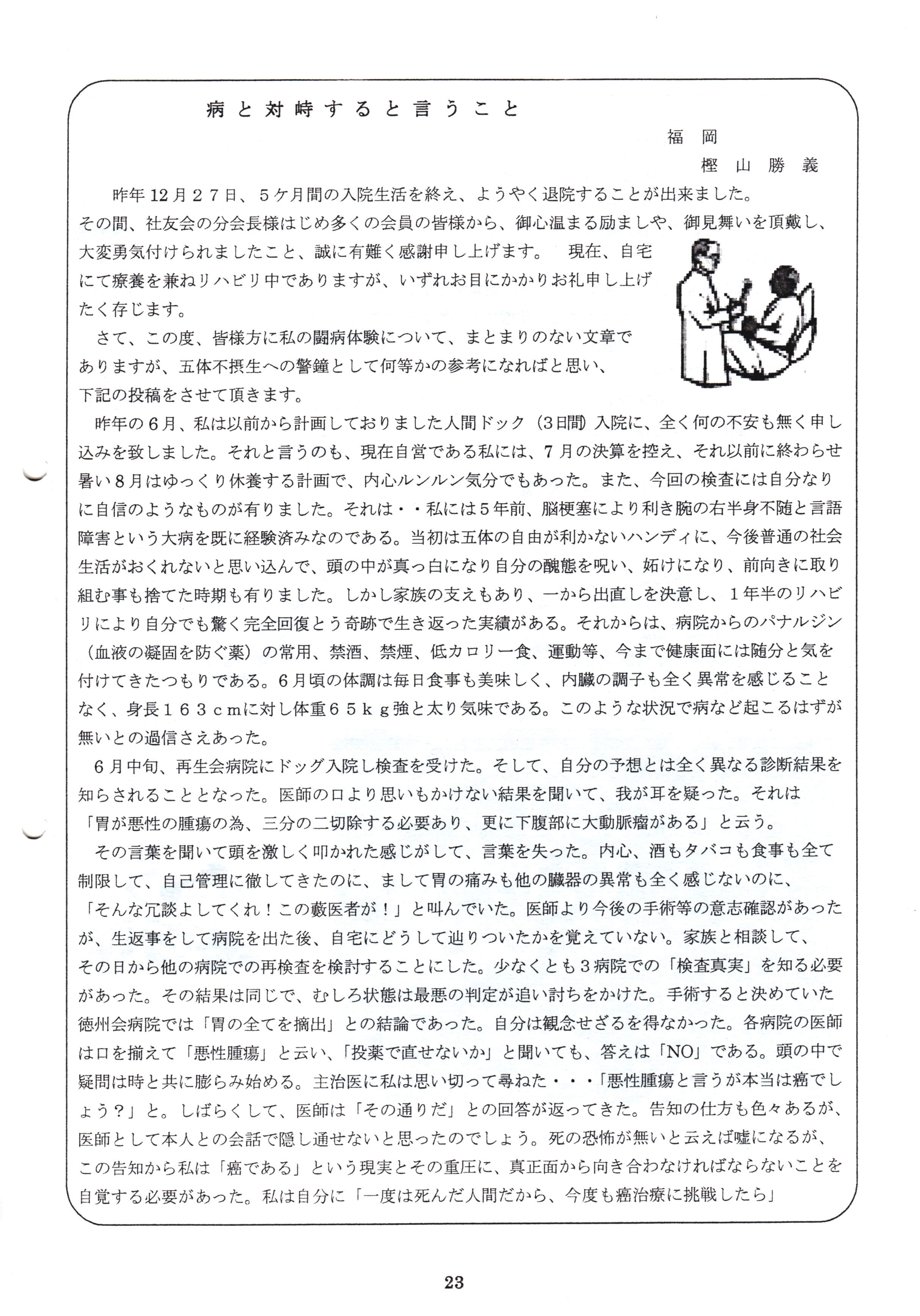 病と対峙すると言うこと

福岡
樫山勝義

昨年12月２７日、５ケ月間の入院生活を終え、ようやく退院することが出来ました。その間、社友会の分会長様はじめ多くの会員の皆様から、御心温まる励ましや、御見舞いを頂戴し、大変勇気付けられましたこと、誠に有難く感謝申し上げます。　現在、自宅にて療養を兼ねリハビリ中でありますが、いずれお目にかかりお礼申し上げたく存じます。

さて、この度、皆様方に私の闘病体験について、まとまりのない文章でありますが、五体不摂生への警鐘として何等かの参考になればと思い、下記の投稿をさせて頂きます。

昨年の６月、私は以前から計画しておりました人間ドック（3日間）入院に、全く何の不安も無く申し込みを致しました。それと言うのも、現在自営である私には、7月の決算を控え、それ以前に終わらせ暑い８月はゆっくり休養する計画で、内心ルンルン気分でもあった。また、今回の検査には自分なりに自信のようなものが有りました。それは・・私には５年前、脳梗塞により利き腕の右半身不随と言語障害という大病を既に経験済みなのである。当初は五体の自由が利かないハンディに、今後普通の社会生活がおくれないと思い込んで、頭の中が真っ白になり自分の醜態を呪い、妬けになり、前向きに取り組む事も捨てた時期も有りました。しかし家族の支えもあり、一から出直しを決意し、１年半のリハビリにより自分でも驚く完全回復とう奇跡で生き返った実績がある。それからは、病院からのパナルジン（血液の凝固を防ぐ薬）の常用、禁酒、禁煙、低カロリー食、運動等、今まで健康面には随分と気を付けてきたつもりである。6月頃の体調は毎日食事も美味しく、内臓の調子も全く異常を感じることなく、身長１６３ｃｍに対し体重６５ｋｇ強と太り気味である。このような状況で病など起こるはずが無いとの過信さえあった。

６月中旬、再生会病院にドッグ入院し検査を受けた。そして、自分の予想とは全く異なる診断結果を知らされることとなった。医師の口より思いもかけない結果を聞いて、我が耳を疑った。それは「胃が悪性の腫瘍の為、三分の二切除する必要あり、更に下腹部に大動脈瘤がある」と云う。

その言葉を聞いて頭を激しく叩かれた感じがして、言葉を失った。内心、酒もタバコも食事も全て制限して、自己管理に徹してきたのに、まして胃の痛みも他の臓器の異常も全く感じないのに、「そんな冗談よしてくれ！この藪医者が！」と叫んでいた。医師より今後の手術等の意志確認があったが、生返事をして病院を出た後、自宅にどうして辿りついたかを覚えていない。家族と相談して、その日から他の病院での再検査を検討することにした。少なくとも３病院での「検査真実」を知る必要があった。その結果は同じで、むしろ状態は最悪の判定が追い討ちをかけた。手術すると決めていた徳州会病院では「胃の全てを摘出」との結論であった。自分は観念せざるを得なかった。各病院の医師は口を揃えて「悪性腫瘍」と云い、「投薬で直せないか」と聞いても、答えは「NO」である。頭の中で疑問は時と共に膨らみ始める。主治医に私は思い切って尋ねた・・・「悪性腫瘍と言うが本当は癌でしょう？」と。しばらくして、医師は「その通りだ」との回答が返ってきた。告知の仕方も色々あるが、医師として本人との会話で隠し通せないと思ったのでしょう。死の恐怖が無いと云えば嘘になるが、この告知から私は「癌である」という現実とその重圧に、真正面から向き合わなければならないことを自覚する必要があった。私は自分に「一度は死んだ人間だから、今度も癌治療に挑戦したら」

23